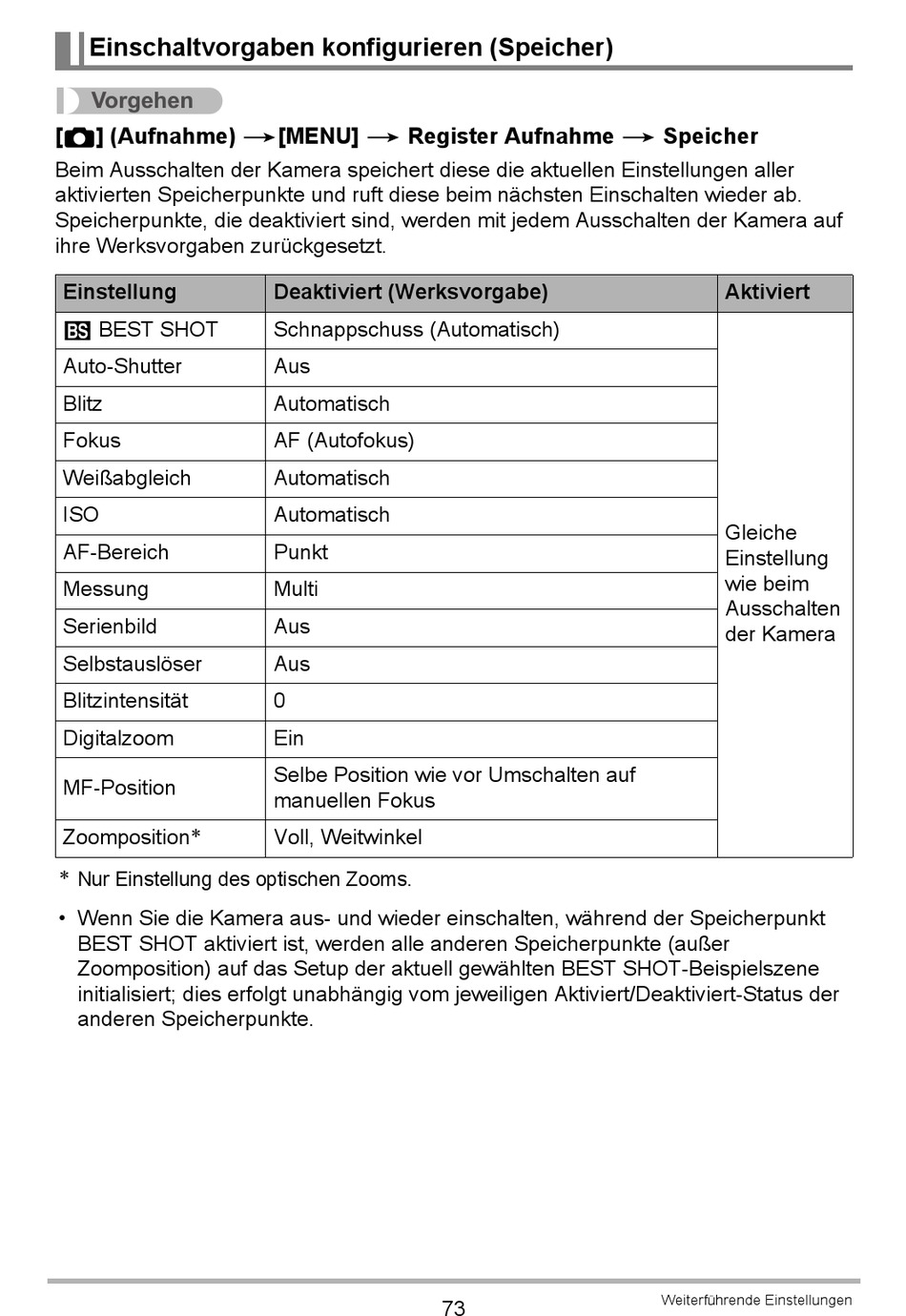 Einschaltvorgaben konfigurieren (Speicher)

Vorgehen

[ ] (Aufnahme) → [MENU] → Register Aufnahme → Speicher

Beim Ausschalten der Kamera speichert diese die aktuellen Einstellungen aller aktivierten Speicherpunkte und ruft diese beim nächsten Einschalten wieder ab. Speicherpunkte, die deaktiviert sind, werden mit jedem Ausschalten der Kamera auf ihre Werksvorgaben zurückgesetzt.

| Einstellung | Deaktiviert (Werksvorgabe) | Aktiviert |
|---|---|---|
| BS BEST SHOT | Schnappschuss (Automatisch) | Gleiche Einstellung wie beim Ausschalten der Kamera |
| Auto-Shutter | Aus | |
| Blitz | Automatisch | |
| Fokus | AF (Autofokus) | |
| Weißabgleich | Automatisch | |
| ISO | Automatisch | |
| AF-Bereich | Punkt | |
| Messung | Multi | |
| Serienbild | Aus | |
| Selbstauslöser | Aus | |
| Blitzintensität | 0 | |
| Digitalzoom | Ein | |
| MF-Position | Selbe Position wie vor Umschalten auf manuellen Fokus | |
| Zoomposition* | Voll, Weitwinkel | |

* Nur Einstellung des optischen Zooms.

• Wenn Sie die Kamera aus- und wieder einschalten, während der Speicherpunkt BEST SHOT aktiviert ist, werden alle anderen Speicherpunkte (außer Zoomposition) auf das Setup der aktuell gewählten BEST SHOT-Beispielszene initialisiert; dies erfolgt unabhängig vom jeweiligen Aktiviert/Deaktiviert-Status der anderen Speicherpunkte.

73

Weiterführende Einstellungen